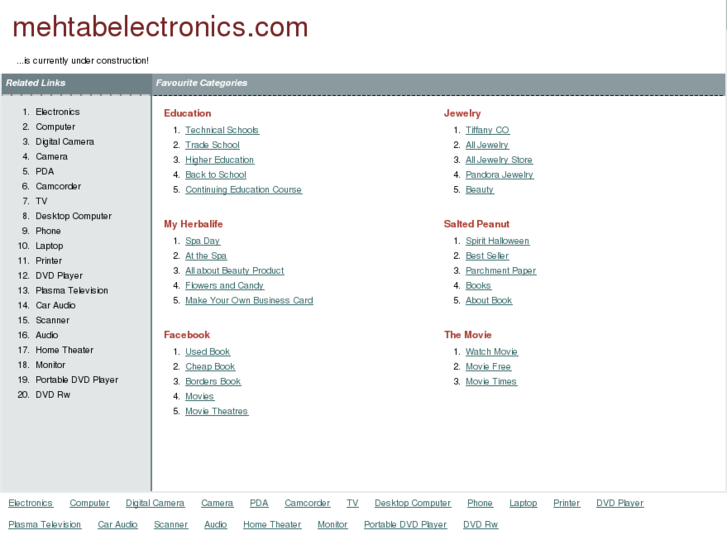 mehtabelectronics.com

...is currently under construction!

Related Links

1. Electronics
2. Computer
3. Digital Camera
4. Camera
5. PDA
6. Camcorder
7. TV
8. Desktop Computer
9. Phone
10. Laptop
11. Printer
12. DVD Player
13. Plasma Television
14. Car Audio
15. Scanner
16. Audio
17. Home Theater
18. Monitor
19. Portable DVD Player
20. DVD Rw

Favourite Categories

Education
1. Technical Schools
2. Trade School
3. Higher Education
4. Back to School
5. Continuing Education Course

My Herbalife
1. Spa Day
2. At the Spa
3. All about Beauty Product
4. Flowers and Candy
5. Make Your Own Business Card

Facebook
1. Used Book
2. Cheap Book
3. Borders Book
4. Movies
5. Movie Theatres

Jewelry
1. Tiffany CO
2. All Jewelry
3. All Jewelry Store
4. Pandora Jewelry
5. Beauty

Salted Peanut
1. Spirit Halloween
2. Best Seller
3. Parchment Paper
4. Books
5. About Book

The Movie
1. Watch Movie
2. Movie Free
3. Movie Times

Electronics Computer Digital Camera Camera PDA Camcorder TV Desktop Computer Phone Laptop Printer DVD Player Plasma Television Car Audio Scanner Audio Home Theater Monitor Portable DVD Player DVD Rw